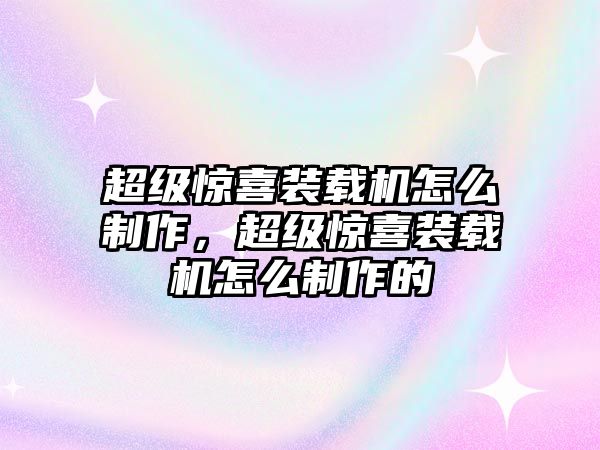 超级惊喜装载机怎么制作，超级惊喜装载机怎么制作的